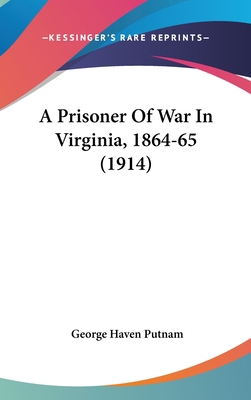 —KESSINGER'S RARE REPRINTS—

A Prisoner Of War In Virginia, 1864-65 (1914)

George Haven Putnam